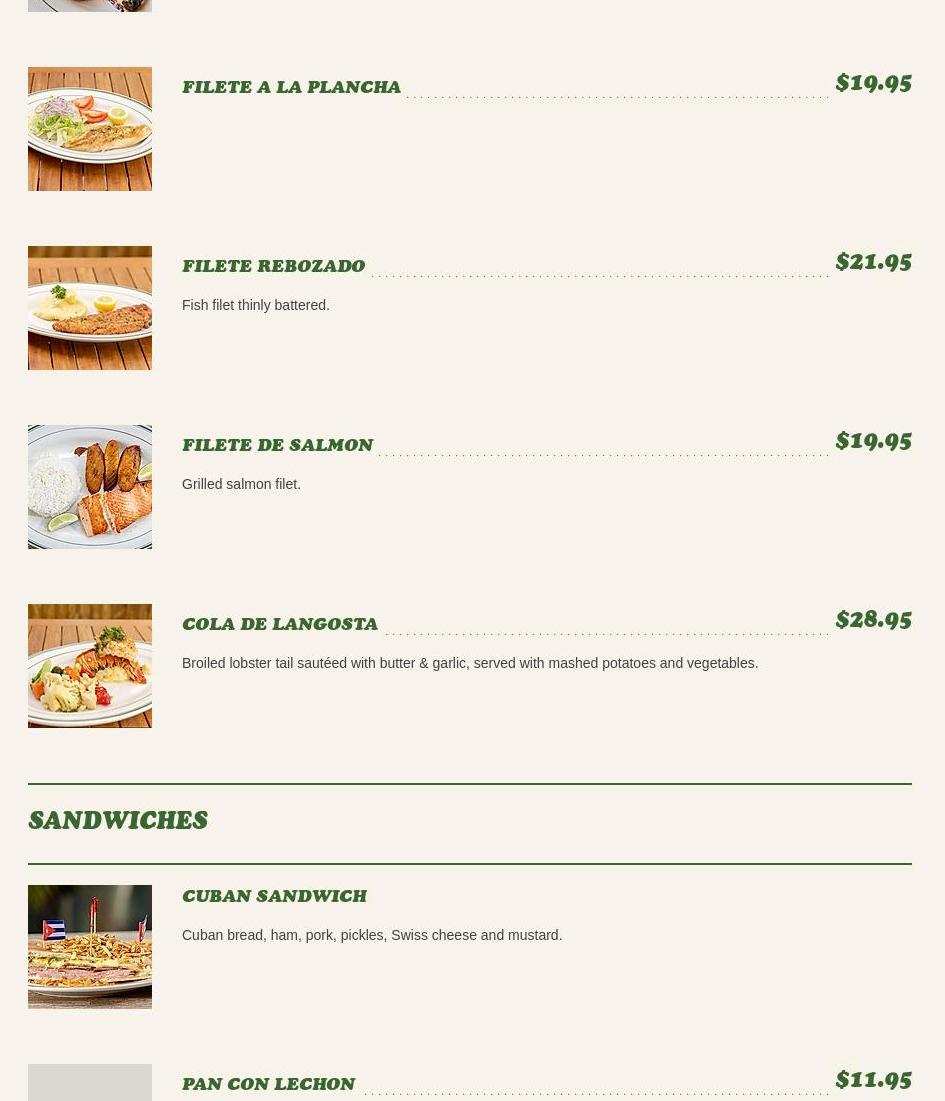 FILETE A LA PLANCHA $19.95

FILETE REBOZADO $21.95

Fish filet thinly battered.

FILETE DE SALMON $19.95

Grilled salmon filet.

COLA DE LANGOSTA $28.95

Broiled lobster tail sautéed with butter & garlic, served with mashed potatoes and vegetables.

SANDWICHES

CUBAN SANDWICH

Cuban bread, ham, pork, pickles, Swiss cheese and mustard.

PAN CON LECHON $11.95